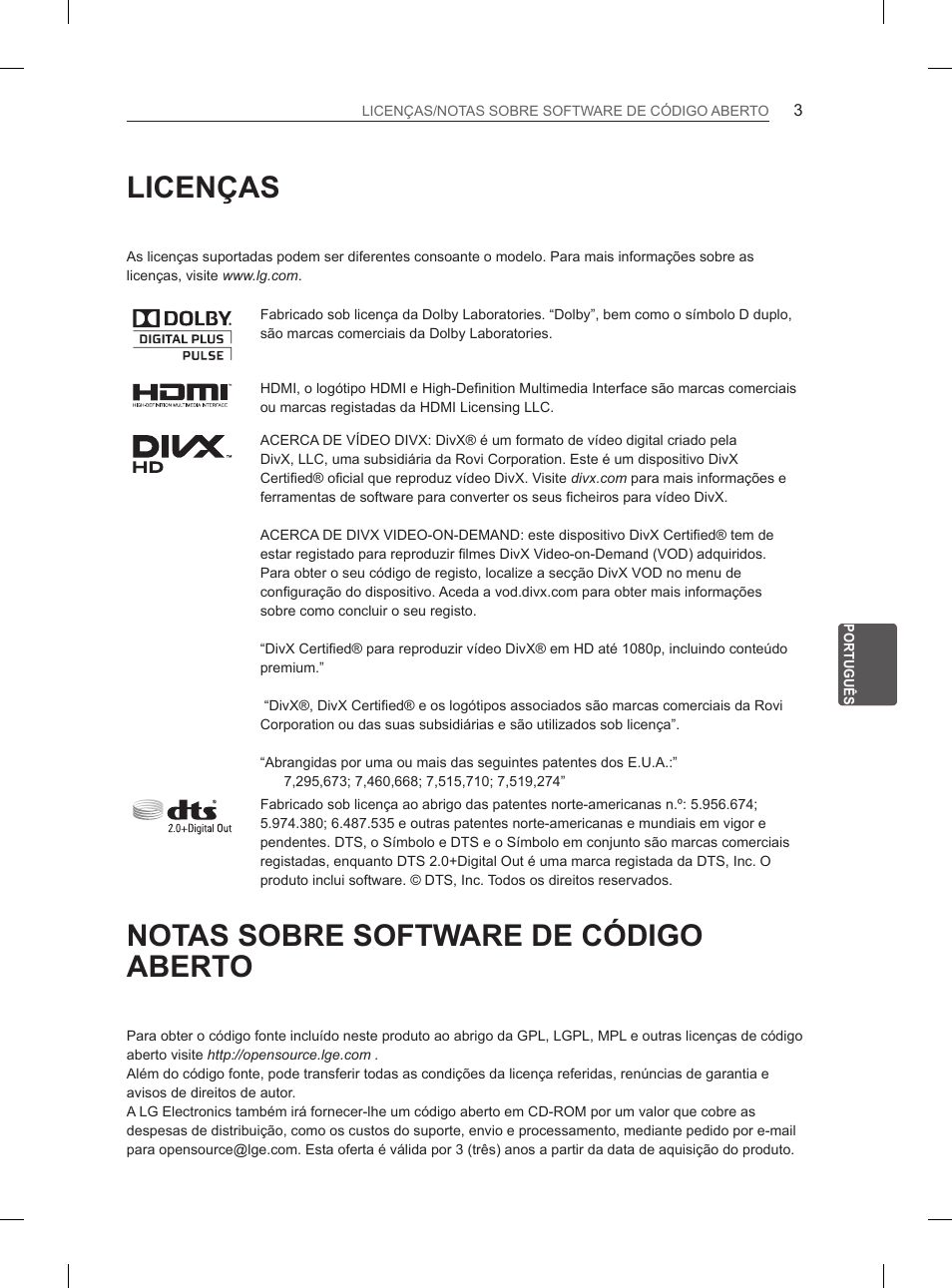 LICENÇAS/NOTAS SOBRE SOFTWARE DE CÓDIGO ABERTO 3

LICENÇAS

As licenças suportadas podem ser diferentes consoante o modelo. Para mais informações sobre as licenças, visite www.lg.com.

DOLBY DIGITAL PLUS PULSE

Fabricado sob licença da Dolby Laboratories. “Dolby”, bem como o símbolo D duplo, são marcas comerciais da Dolby Laboratories.

HDMI HIGH-DEFINITION MULTIMEDIA INTERFACE

HDMI, o logótipo HDMI e High-Definition Multimedia Interface são marcas comerciais ou marcas registadas da HDMI Licensing LLC.

DIVX HD

ACERCA DE VÍDEO DIVX: DivX® é um formato de vídeo digital criado pela DivX, LLC, uma subsidiária da Rovi Corporation. Este é um dispositivo DivX Certified® oficial que reproduz vídeo DivX. Visite divx.com para mais informações e ferramentas de software para converter os seus ficheiros para vídeo DivX.

ACERCA DE DIVX VIDEO-ON-DEMAND: este dispositivo DivX Certified® tem de estar registado para reproduzir filmes DivX Video-on-Demand (VOD) adquiridos. Para obter o seu código de registo, localize a secção DivX VOD no menu de configuração do dispositivo. Aceda a vod.divx.com para obter mais informações sobre como concluir o seu registo.

“DivX Certified® para reproduzir vídeo DivX® em HD até 1080p, incluindo conteúdo premium.”

“DivX®, DivX Certified® e os logótipos associados são marcas comerciais da Rovi Corporation ou das suas subsidiárias e são utilizados sob licença”.

“Abrangidas por uma ou mais das seguintes patentes dos E.U.A.:” 7,295,673; 7,460,668; 7,515,710; 7,519,274”

dts 2.0+Digital Out

Fabricado sob licença ao abrigo das patentes norte-americanas n.º: 5.956.674; 5.974.380; 6.487.535 e outras patentes norte-americanas e mundiais em vigor e pendentes. DTS, o Símbolo e DTS e o Símbolo em conjunto são marcas comerciais registadas, enquanto DTS 2.0+Digital Out é uma marca registada da DTS, Inc. O produto inclui software. © DTS, Inc. Todos os direitos reservados.

NOTAS SOBRE SOFTWARE DE CÓDIGO ABERTO

Para obter o código fonte incluído neste produto ao abrigo da GPL, LGPL, MPL e outras licenças de código aberto visite http://opensource.lge.com .
Além do código fonte, pode transferir todas as condições da licença referidas, renúncias de garantia e avisos de direitos de autor.
A LG Electronics também irá fornecer-lhe um código aberto em CD-ROM por um valor que cobre as despesas de distribuição, como os custos do suporte, envio e processamento, mediante pedido por e-mail para opensource@lge.com. Esta oferta é válida por 3 (três) anos a partir da data de aquisição do produto.

PORTUGUÊS